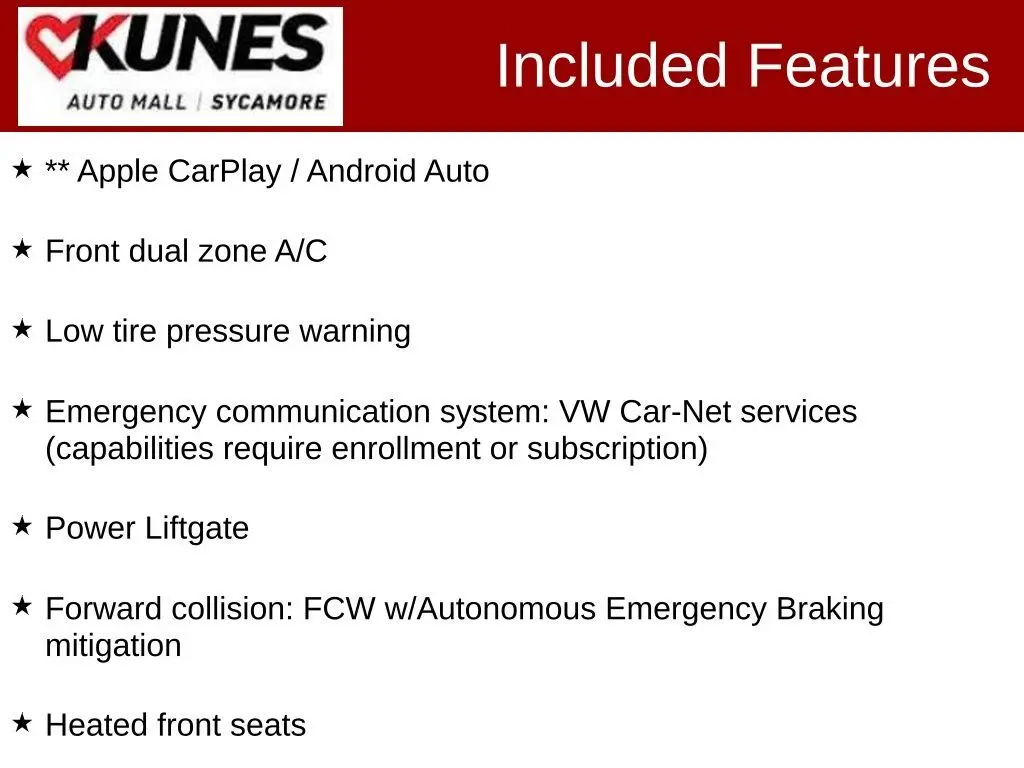 KUNES
AUTO MALL | SYCAMORE

Included Features

★ ** Apple CarPlay / Android Auto

★ Front dual zone A/C

★ Low tire pressure warning

★ Emergency communication system: VW Car-Net services (capabilities require enrollment or subscription)

★ Power Liftgate

★ Forward collision: FCW w/Autonomous Emergency Braking mitigation

★ Heated front seats